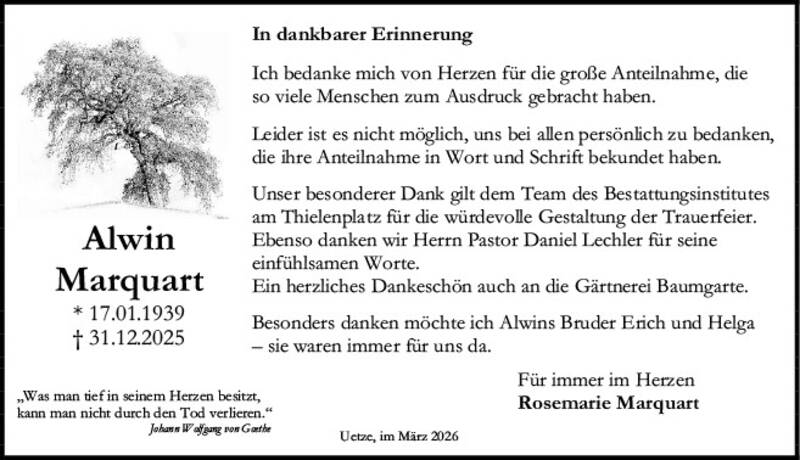 Alwin
Marquart
* 17.01.1939
† 31.12.2025

„Was man tief in seinem Herzen besitzt, kann man nicht durch den Tod verlieren.“
Johann Wolfgang von Goethe

In dankbarer Erinnerung

Ich bedanke mich von Herzen für die große Anteilnahme, die so viele Menschen zum Ausdruck gebracht haben.

Leider ist es nicht möglich, uns bei allen persönlich zu bedanken, die ihre Anteilnahme in Wort und Schrift bekundet haben.

Unser besonderer Dank gilt dem Team des Bestattungsinstitutes am Thielenplatz für die würdevolle Gestaltung der Trauerfeier.
Ebenso danken wir Herrn Pastor Daniel Lechler für seine einfühlsamen Worte.
Ein herzliches Dankeschön auch an die Gärtnerei Baumgarte.

Besonders danken möchte ich Alwins Bruder Erich und Helga – sie waren immer für uns da.

Für immer im Herzen
Rosemarie Marquart

Uetze, im März 2026